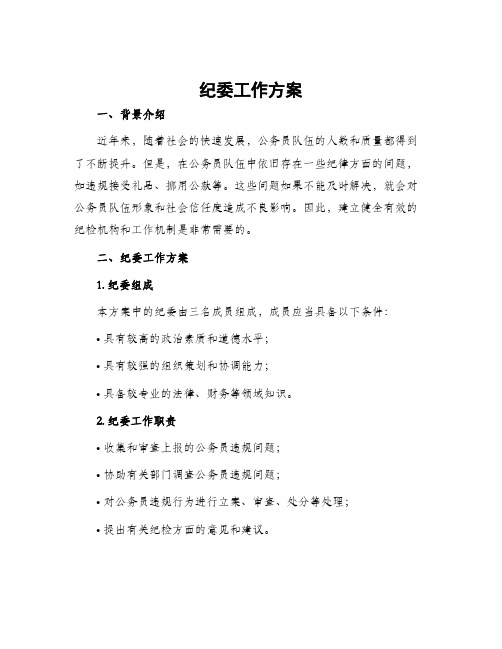 纪委工作方案

一、背景介绍

近年来，随着社会的快速发展，公务员队伍的人数和质量都得到了不断提升。但是，在公务员队伍中依旧存在一些纪律方面的问题，如违规接受礼品、挪用公款等。这些问题如果不能及时解决，就会对公务员队伍形象和社会信任度造成不良影响。因此，建立健全有效的纪检机构和工作机制是非常需要的。

二、纪委工作方案

1. 纪委组成

本方案中的纪委由三名成员组成，成员应当具备以下条件：

• 具有较高的政治素质和道德水平；

• 具有较强的组织策划和协调能力；

• 具备较专业的法律、财务等领域知识。

2. 纪委工作职责

• 收集和审查上报的公务员违规问题；

• 协助有关部门调查公务员违规问题；

• 对公务员违规行为进行立案、审查、处分等处理；

• 提出有关纪检方面的意见和建议。